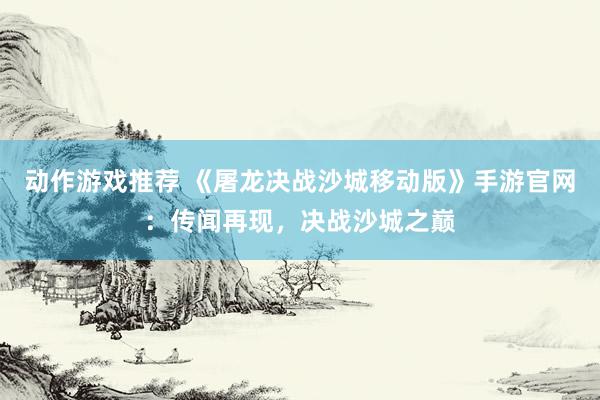 动作游戏推荐 《屠龙决战沙城移动版》手游官网：传闻再现，决战沙城之巅